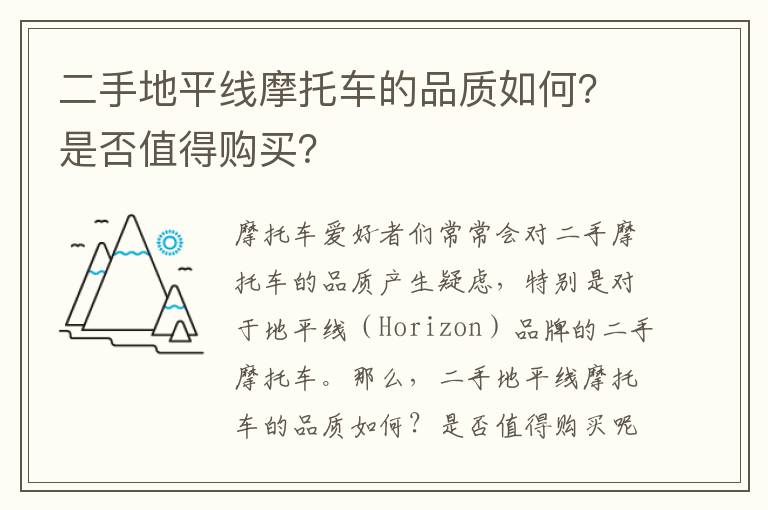 二手地平线摩托车的品质如何？是否值得购买？

摩托车爱好者们常常会对二手摩托车的品质产生疑虑，特别是对于地平线（Horizon）品牌的二手摩托车。那么，二手地平线摩托车的品质如何？是否值得购买呢